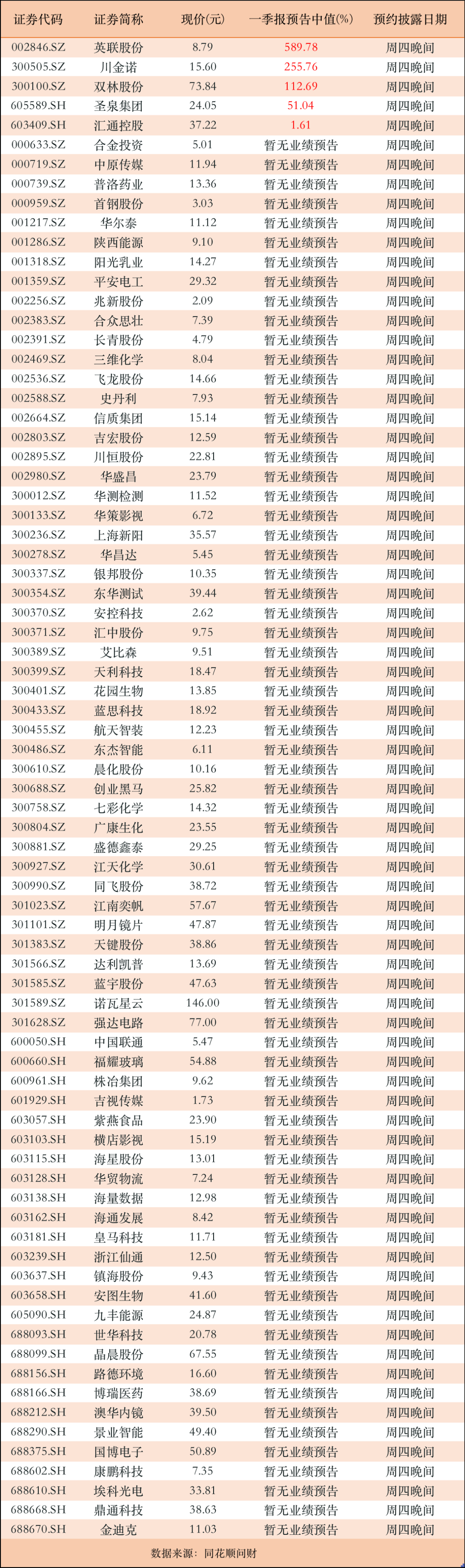 | 证券代码 | 证券简称 | 现价(元) | 一季报预告中值(%) | 预约披露日期 |
|---|---|---|---|---|
| 002846.SZ | 英联股份 | 8.79 | 589.78 | 周四晚间 |
| 300505.SZ | 川金诺 | 15.60 | 255.76 | 周四晚间 |
| 300100.SZ | 双林股份 | 73.84 | 112.69 | 周四晚间 |
| 605589.SH | 圣泉集团 | 24.05 | 51.04 | 周四晚间 |
| 603409.SH | 汇通控股 | 37.22 | 1.61 | 周四晚间 |
| 000633.SZ | 合金投资 | 5.01 | 暂无业绩预告 | 周四晚间 |
| 000719.SZ | 中原传媒 | 11.94 | 暂无业绩预告 | 周四晚间 |
| 000739.SZ | 普洛药业 | 13.36 | 暂无业绩预告 | 周四晚间 |
| 000959.SZ | 首钢股份 | 3.03 | 暂无业绩预告 | 周四晚间 |
| 001217.SZ | 华尔泰 | 11.12 | 暂无业绩预告 | 周四晚间 |
| 001286.SZ | 陕西能源 | 9.10 | 暂无业绩预告 | 周四晚间 |
| 001318.SZ | 阳光乳业 | 14.27 | 暂无业绩预告 | 周四晚间 |
| 001359.SZ | 平安电工 | 29.32 | 暂无业绩预告 | 周四晚间 |
| 002256.SZ | 兆新股份 | 2.09 | 暂无业绩预告 | 周四晚间 |
| 002383.SZ | 合众思壮 | 7.39 | 暂无业绩预告 | 周四晚间 |
| 002391.SZ | 长青股份 | 4.79 | 暂无业绩预告 | 周四晚间 |
| 002469.SZ | 三维化学 | 8.04 | 暂无业绩预告 | 周四晚间 |
| 002536.SZ | 飞龙股份 | 14.66 | 暂无业绩预告 | 周四晚间 |
| 002588.SZ | 史丹利 | 7.93 | 暂无业绩预告 | 周四晚间 |
| 002664.SZ | 信质集团 | 15.14 | 暂无业绩预告 | 周四晚间 |
| 002803.SZ | 吉宏股份 | 12.59 | 暂无业绩预告 | 周四晚间 |
| 002895.SZ | 川恒股份 | 22.81 | 暂无业绩预告 | 周四晚间 |
| 002980.SZ | 华盛昌 | 23.79 | 暂无业绩预告 | 周四晚间 |
| 300012.SZ | 华测检测 | 11.52 | 暂无业绩预告 | 周四晚间 |
| 300133.SZ | 华策影视 | 6.72 | 暂无业绩预告 | 周四晚间 |
| 300236.SZ | 上海新阳 | 35.57 | 暂无业绩预告 | 周四晚间 |
| 300278.SZ | 华昌达 | 5.45 | 暂无业绩预告 | 周四晚间 |
| 300337.SZ | 银邦股份 | 10.35 | 暂无业绩预告 | 周四晚间 |
| 300354.SZ | 东华测试 | 39.44 | 暂无业绩预告 | 周四晚间 |
| 300370.SZ | 安控科技 | 2.62 | 暂无业绩预告 | 周四晚间 |
| 300371.SZ | 汇中股份 | 9.75 | 暂无业绩预告 | 周四晚间 |
| 300389.SZ | 艾比森 | 9.51 | 暂无业绩预告 | 周四晚间 |
| 300399.SZ | 天利科技 | 18.47 | 暂无业绩预告 | 周四晚间 |
| 300401.SZ | 花园生物 | 13.85 | 暂无业绩预告 | 周四晚间 |
| 300433.SZ | 蓝思科技 | 18.92 | 暂无业绩预告 | 周四晚间 |
| 300455.SZ | 航天智装 | 12.23 | 暂无业绩预告 | 周四晚间 |
| 300486.SZ | 东杰智能 | 6.11 | 暂无业绩预告 | 周四晚间 |
| 300610.SZ | 晨化股份 | 10.16 | 暂无业绩预告 | 周四晚间 |
| 300688.SZ | 创业黑马 | 25.82 | 暂无业绩预告 | 周四晚间 |
| 300758.SZ | 七彩化学 | 14.32 | 暂无业绩预告 | 周四晚间 |
| 300804.SZ | 广康生化 | 23.55 | 暂无业绩预告 | 周四晚间 |
| 300881.SZ | 盛德鑫泰 | 29.25 | 暂无业绩预告 | 周四晚间 |
| 300927.SZ | 江天化学 | 30.61 | 暂无业绩预告 | 周四晚间 |
| 300990.SZ | 同飞股份 | 38.72 | 暂无业绩预告 | 周四晚间 |
| 301023.SZ | 江南奕帆 | 57.67 | 暂无业绩预告 | 周四晚间 |
| 301101.SZ | 明月镜片 | 47.87 | 暂无业绩预告 | 周四晚间 |
| 301383.SZ | 天键股份 | 38.86 | 暂无业绩预告 | 周四晚间 |
| 301566.SZ | 达利凯普 | 13.69 | 暂无业绩预告 | 周四晚间 |
| 301585.SZ | 蓝宇股份 | 47.63 | 暂无业绩预告 | 周四晚间 |
| 301589.SZ | 诺瓦星云 | 146.00 | 暂无业绩预告 | 周四晚间 |
| 301628.SZ | 强达电路 | 77.00 | 暂无业绩预告 | 周四晚间 |
| 600050.SH | 中国联通 | 5.47 | 暂无业绩预告 | 周四晚间 |
| 600660.SH | 福耀玻璃 | 54.88 | 暂无业绩预告 | 周四晚间 |
| 600961.SH | 株冶集团 | 9.62 | 暂无业绩预告 | 周四晚间 |
| 601929.SH | 吉视传媒 | 1.73 | 暂无业绩预告 | 周四晚间 |
| 603057.SH | 紫燕食品 | 23.90 | 暂无业绩预告 | 周四晚间 |
| 603103.SH | 横店影视 | 15.19 | 暂无业绩预告 | 周四晚间 |
| 603115.SH | 海星股份 | 13.01 | 暂无业绩预告 | 周四晚间 |
| 603128.SH | 华贸物流 | 7.24 | 暂无业绩预告 | 周四晚间 |
| 603138.SH | 海量数据 | 12.98 | 暂无业绩预告 | 周四晚间 |
| 603162.SH | 海通发展 | 8.42 | 暂无业绩预告 | 周四晚间 |
| 603181.SH | 皇马科技 | 11.71 | 暂无业绩预告 | 周四晚间 |
| 603239.SH | 浙江仙通 | 12.50 | 暂无业绩预告 | 周四晚间 |
| 603637.SH | 镇海股份 | 9.43 | 暂无业绩预告 | 周四晚间 |
| 603658.SH | 安图生物 | 41.60 | 暂无业绩预告 | 周四晚间 |
| 605090.SH | 九丰能源 | 24.87 | 暂无业绩预告 | 周四晚间 |
| 688093.SH | 世华科技 | 20.78 | 暂无业绩预告 | 周四晚间 |
| 688099.SH | 晶晨股份 | 67.55 | 暂无业绩预告 | 周四晚间 |
| 688156.SH | 路德环境 | 16.60 | 暂无业绩预告 | 周四晚间 |
| 688166.SH | 博瑞医药 | 38.69 | 暂无业绩预告 | 周四晚间 |
| 688212.SH | 澳华内镜 | 39.50 | 暂无业绩预告 | 周四晚间 |
| 688290.SH | 景业智能 | 49.40 | 暂无业绩预告 | 周四晚间 |
| 688375.SH | 国博电子 | 50.89 | 暂无业绩预告 | 周四晚间 |
| 688602.SH | 康鹏科技 | 7.35 | 暂无业绩预告 | 周四晚间 |
| 688610.SH | 埃科光电 | 33.81 | 暂无业绩预告 | 周四晚间 |
| 688668.SH | 鼎通科技 | 38.63 | 暂无业绩预告 | 周四晚间 |
| 688670.SH | 金迪克 | 11.03 | 暂无业绩预告 | 周四晚间 |

数据来源：同花顺问财